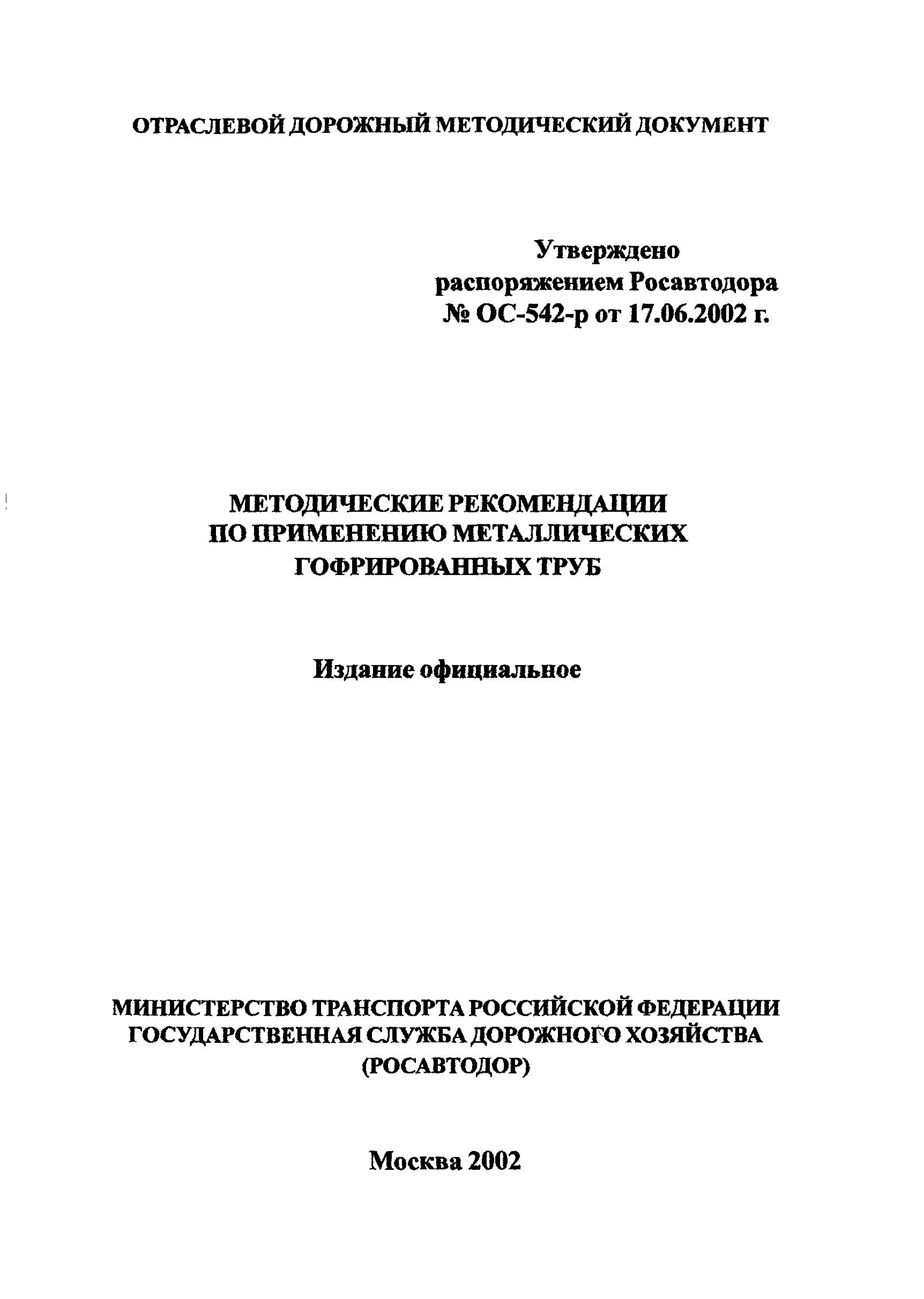 ОТРАСЛЕВОЙ ДОРОЖНЫЙ МЕТОДИЧЕСКИЙ ДОКУМЕНТ

Утверждено
распоряжением Росавтодора
№ ОС-542-р от 17.06.2002 г.

МЕТОДИЧЕСКИЕ РЕКОМЕНДАЦИИ
ПО ПРИМЕНЕНИЮ МЕТАЛЛИЧЕСКИХ
ГОФРИРОВАННЫХ ТРУБ

Издание официальное

МИНИСТЕРСТВО ТРАНСПОРТА РОССИЙСКОЙ ФЕДЕРАЦИИ
ГОСУДАРСТВЕННАЯ СЛУЖБА ДОРОЖНОГО ХОЗЯЙСТВА
(РОСАВТОДОР)

Москва 2002